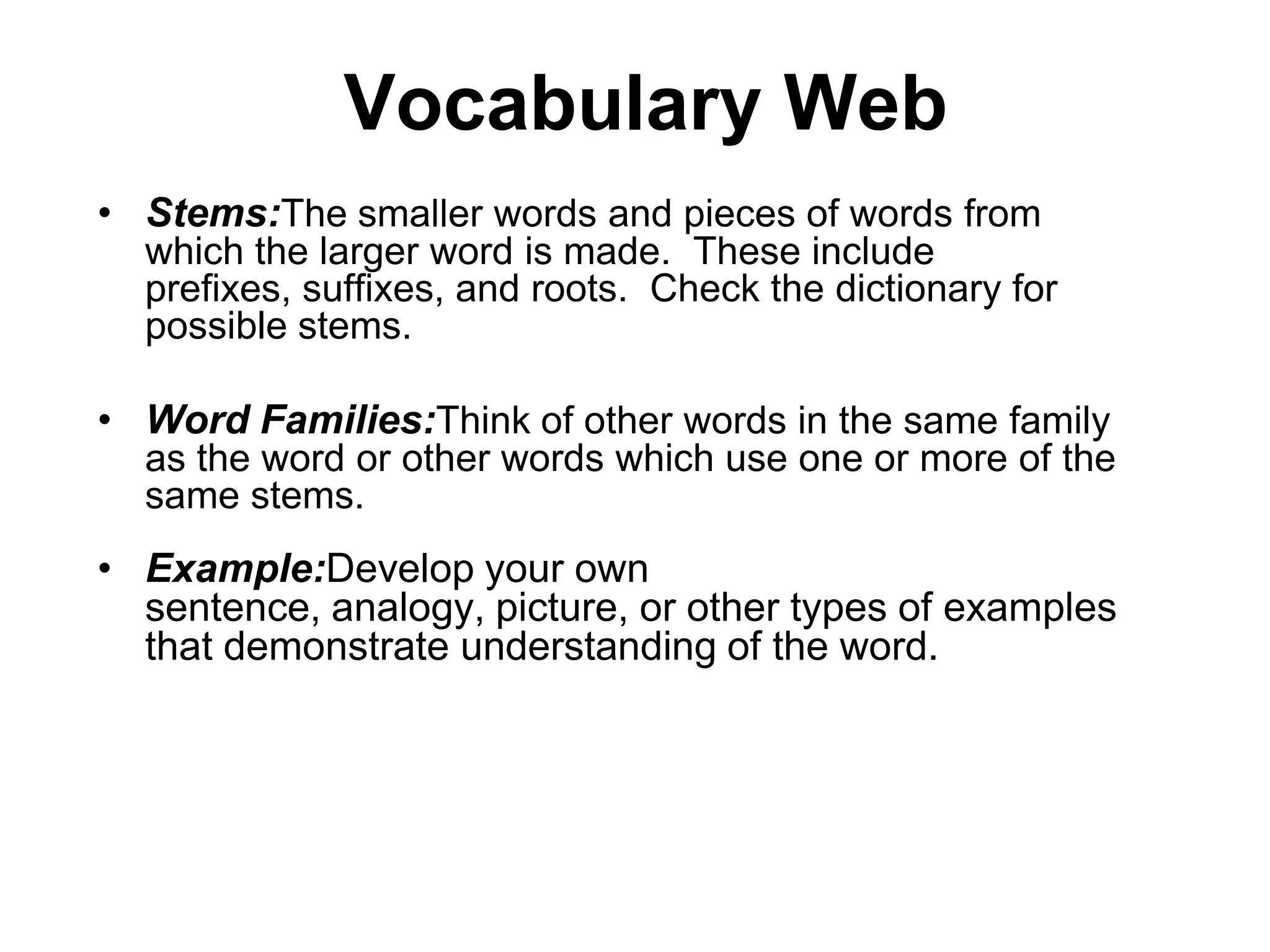 Vocabulary Web

• Stems:The smaller words and pieces of words from which the larger word is made.  These include prefixes, suffixes, and roots.  Check the dictionary for possible stems.

• Word Families:Think of other words in the same family as the word or other words which use one or more of the same stems.

• Example:Develop your own sentence, analogy, picture, or other types of examples that demonstrate understanding of the word.